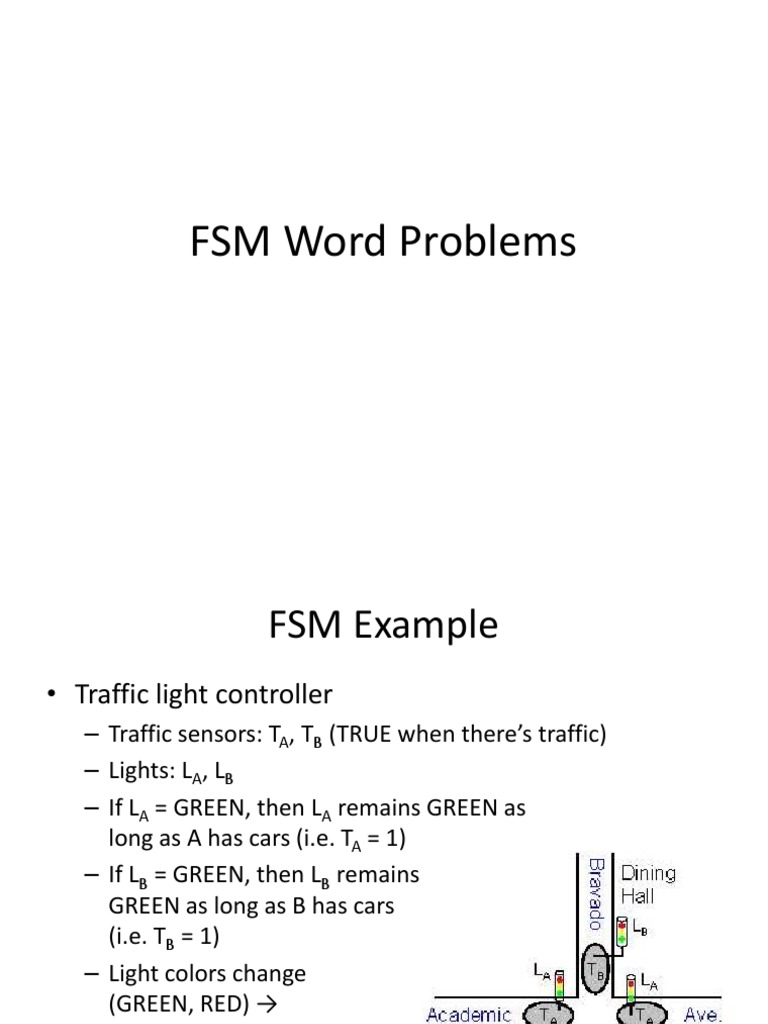 FSM Word Problems

FSM Example

• Traffic light controller
– Traffic sensors: $T_A$, $T_B$ (TRUE when there's traffic)
– Lights: $L_A$, $L_B$
– If $L_A$ = GREEN, then $L_A$ remains GREEN as long as A has cars (i.e. $T_A$ = 1)
– If $L_B$ = GREEN, then $L_B$ remains GREEN as long as B has cars (i.e. $T_B$ = 1)
– Light colors change (GREEN, RED) →

Bravado
Dining Hall
$L_B$
$T_B$
$L_A$
$L_A$
Academic
$T_A$
$T_A$
Ave.